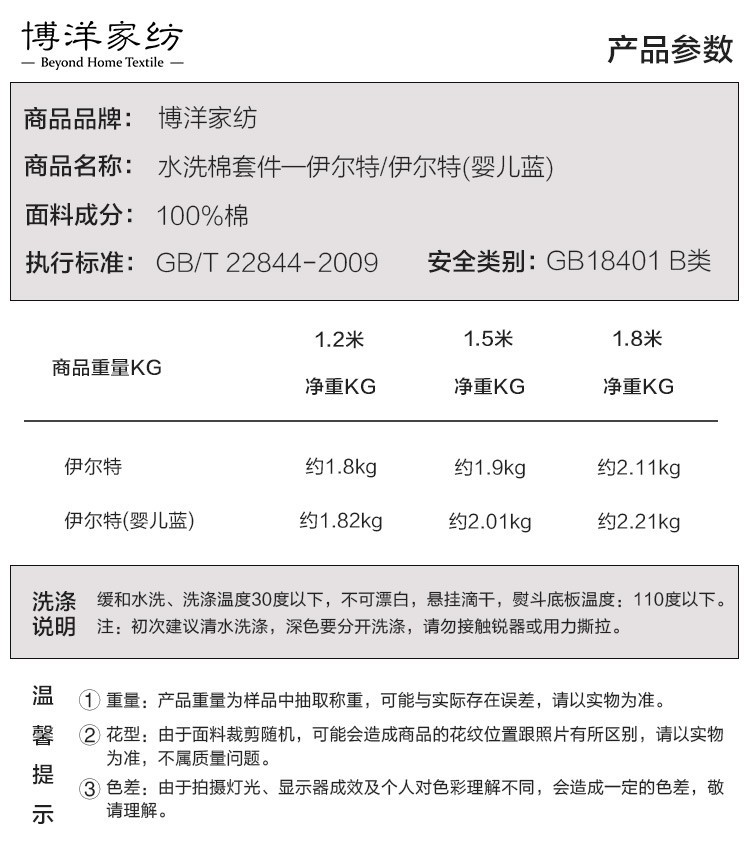 博洋家纺
— Beyond Home Textile —

产品参数

商品品牌： 博洋家纺
商品名称： 水洗棉套件—伊尔特/伊尔特(婴儿蓝)
面料成分： 100%棉
执行标准： GB/T 22844-2009 安全类别：GB18401 B类

| 商品重量KG | 1.2米 净重KG | 1.5米 净重KG | 1.8米 净重KG |
|---|---|---|---|
| 伊尔特 | 约1.8kg | 约1.9kg | 约2.11kg |
| 伊尔特(婴儿蓝) | 约1.82kg | 约2.01kg | 约2.21kg |

洗涤说明
缓和水洗、洗涤温度30度以下，不可漂白，悬挂滴干，熨斗底板温度：110度以下。
注：初次建议清水洗涤，深色要分开洗涤，请勿接触锐器或用力撕拉。

温馨提示
① 重量：产品重量为样品中抽取称重，可能与实际存在误差，请以实物为准。
② 花型：由于面料裁剪随机，可能会造成商品的花纹位置跟照片有所区别，请以实物为准，不属质量问题。
③ 色差：由于拍摄灯光、显示器成效及个人对色彩理解不同，会造成一定的色差，敬请理解。